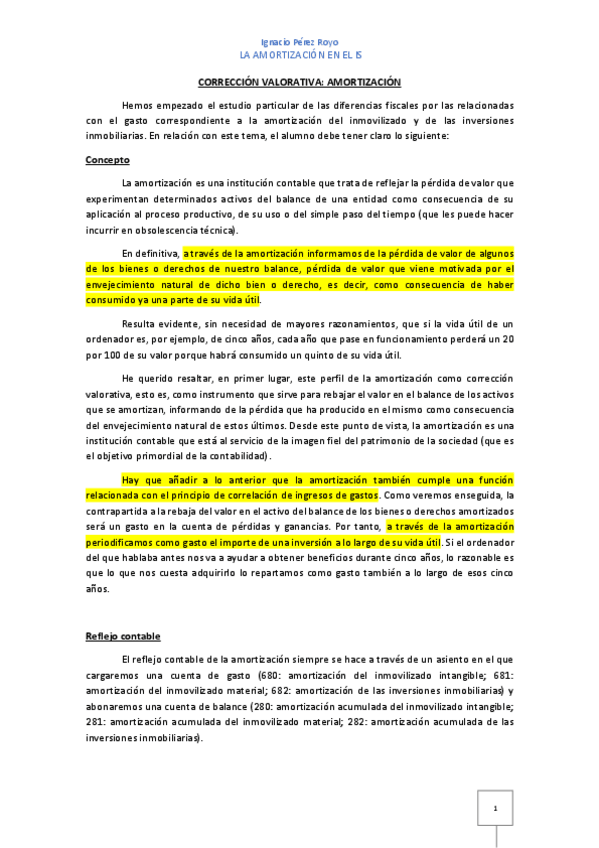 Ignacio Pérez Royo
LA AMORTIZACIÓN EN EL IS

CORRECCIÓN VALORATIVA: AMORTIZACIÓN

Hemos empezado el estudio particular de las diferencias fiscales por las relacionadas con el gasto correspondiente a la amortización del inmovilizado y de las inversiones inmobiliarias. En relación con este tema, el alumno debe tener claro lo siguiente:

Concepto

La amortización es una institución contable que trata de reflejar la pérdida de valor que experimentan determinados activos del balance de una entidad como consecuencia de su aplicación al proceso productivo, de su uso o del simple paso del tiempo (que les puede hacer incurrir en obsolescencia técnica).

En definitiva, a través de la amortización informamos de la pérdida de valor de algunos de los bienes o derechos de nuestro balance, pérdida de valor que viene motivada por el envejecimiento natural de dicho bien o derecho, es decir, como consecuencia de haber consumido ya una parte de su vida útil.

Resulta evidente, sin necesidad de mayores razonamientos, que si la vida útil de un ordenador es, por ejemplo, de cinco años, cada año que pase en funcionamiento perderá un 20 por 100 de su valor porque habrá consumido un quinto de su vida útil.

He querido resaltar, en primer lugar, este perfil de la amortización como corrección valorativa, esto es, como instrumento que sirve para rebajar el valor en el balance de los activos que se amortizan, informando de la pérdida que ha producido en el mismo como consecuencia del envejecimiento natural de estos últimos. Desde este punto de vista, la amortización es una institución contable que está al servicio de la imagen fiel del patrimonio de la sociedad (que es el objetivo primordial de la contabilidad).

Hay que añadir a lo anterior que la amortización también cumple una función relacionada con el principio de correlación de ingresos de gastos. Como veremos enseguida, la contrapartida a la rebaja del valor en el activo del balance de los bienes o derechos amortizados será un gasto en la cuenta de pérdidas y ganancias. Por tanto, a través de la amortización periodificamos como gasto el importe de una inversión a lo largo de su vida útil. Si el ordenador del que hablaba antes nos va a ayudar a obtener beneficios durante cinco años, lo razonable es que lo que nos cuesta adquirirlo lo repartamos como gasto también a lo largo de esos cinco años.

Reflejo contable

El reflejo contable de la amortización siempre se hace a través de un asiento en el que cargaremos una cuenta de gasto (680: amortización del inmovilizado intangible; 681: amortización del inmovilizado material; 682: amortización de las inversiones inmobiliarias) y abonaremos una cuenta de balance (280: amortización acumulada del inmovilizado intangible; 281: amortización acumulada del inmovilizado material; 282: amortización acumulada de las inversiones inmobiliarias).

1